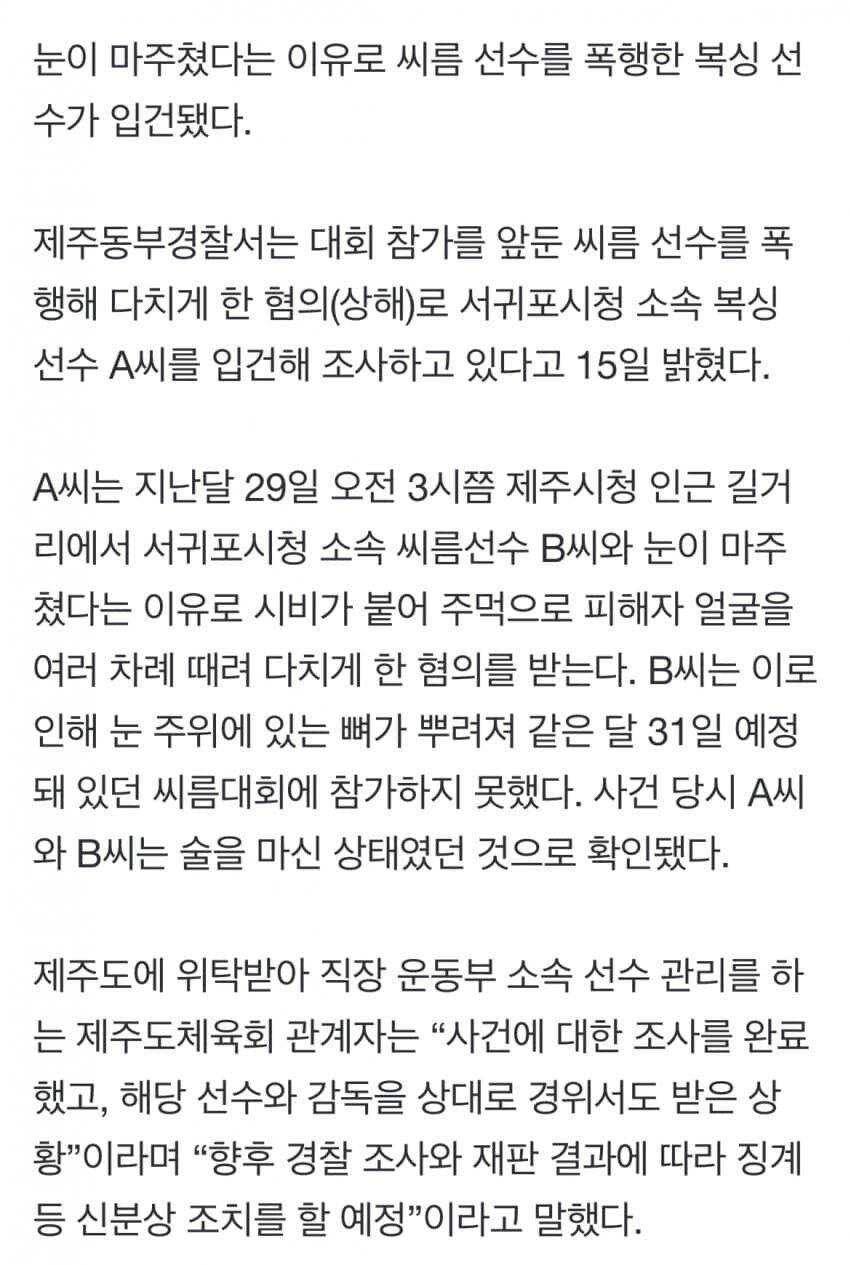 눈이 마주쳤다는 이유로 씨름 선수를 폭행한 복싱 선수가 입건됐다.

제주동부경찰서는 대회 참가를 앞둔 씨름 선수를 폭행해 다치게 한 혐의(상해)로 서귀포시청 소속 복싱 선수 A씨를 입건해 조사하고 있다고 15일 밝혔다.

A씨는 지난달 29일 오전 3시쯤 제주시청 인근 길거리에서 서귀포시청 소속 씨름선수 B씨와 눈이 마주쳤다는 이유로 시비가 붙어 주먹으로 피해자 얼굴을 여러 차례 때려 다치게 한 혐의를 받는다. B씨는 이로 인해 눈 주위에 있는 뼈가 뿌려져 같은 달 31일 예정돼 있던 씨름대회에 참가하지 못했다. 사건 당시 A씨와 B씨는 술을 마신 상태였던 것으로 확인됐다.

제주도에 위탁받아 직장 운동부 소속 선수 관리를 하는 제주도체육회 관계자는 “사건에 대한 조사를 완료했고, 해당 선수와 감독을 상대로 경위서도 받은 상황”이라며 “향후 경찰 조사와 재판 결과에 따라 징계 등 신분상 조치를 할 예정”이라고 말했다.